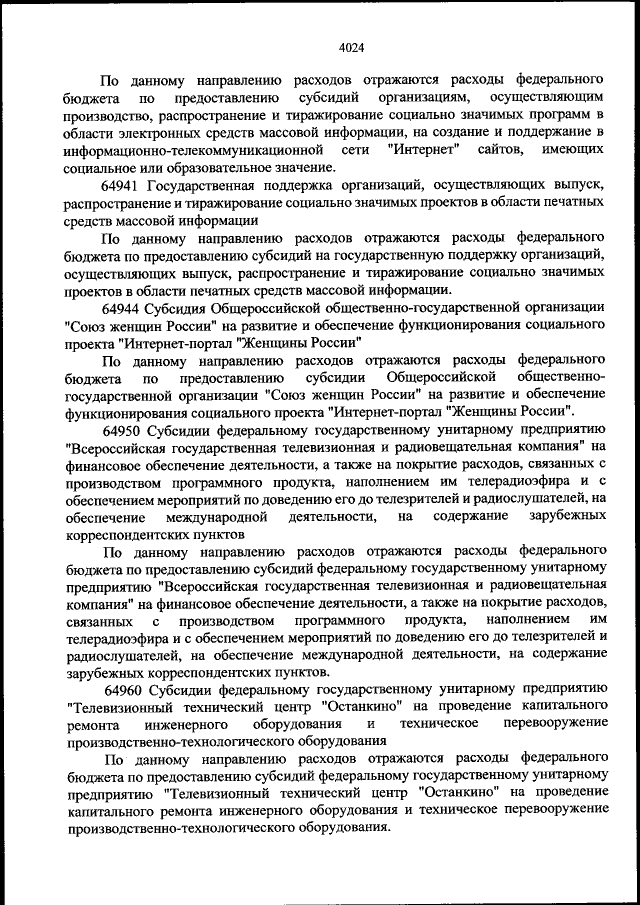 4024

По данному направлению расходов отражаются расходы федерального бюджета по предоставлению субсидий организациям, осуществляющим производство, распространение и тиражирование социально значимых программ в области электронных средств массовой информации, на создание и поддержание в информационно-телекоммуникационной сети "Интернет" сайтов, имеющих социальное или образовательное значение.

64941 Государственная поддержка организаций, осуществляющих выпуск, распространение и тиражирование социально значимых проектов в области печатных средств массовой информации

По данному направлению расходов отражаются расходы федерального бюджета по предоставлению субсидий на государственную поддержку организаций, осуществляющих выпуск, распространение и тиражирование социально значимых проектов в области печатных средств массовой информации.

64944 Субсидия Общероссийской общественно-государственной организации "Союз женщин России" на развитие и обеспечение функционирования социального проекта "Интернет-портал "Женщины России"

По данному направлению расходов отражаются расходы федерального бюджета по предоставлению субсидии Общероссийской общественно-государственной организации "Союз женщин России" на развитие и обеспечение функционирования социального проекта "Интернет-портал "Женщины России".

64950 Субсидии федеральному государственному унитарному предприятию "Всероссийская государственная телевизионная и радиовещательная компания" на финансовое обеспечение деятельности, а также на покрытие расходов, связанных с производством программного продукта, наполнением им телерадиоэфира и с обеспечением мероприятий по доведению его до телезрителей и радиослушателей, на обеспечение международной деятельности, на содержание зарубежных корреспондентских пунктов

По данному направлению расходов отражаются расходы федерального бюджета по предоставлению субсидий федеральному государственному унитарному предприятию "Всероссийская государственная телевизионная и радиовещательная компания" на финансовое обеспечение деятельности, а также на покрытие расходов, связанных с производством программного продукта, наполнением им телерадиоэфира и с обеспечением мероприятий по доведению его до телезрителей и радиослушателей, на обеспечение международной деятельности, на содержание зарубежных корреспондентских пунктов.

64960 Субсидии федеральному государственному унитарному предприятию "Телевизионный технический центр "Останкино" на проведение капитального ремонта инженерного оборудования и техническое перевооружение производственно-технологического оборудования

По данному направлению расходов отражаются расходы федерального бюджета по предоставлению субсидий федеральному государственному унитарному предприятию "Телевизионный технический центр "Останкино" на проведение капитального ремонта инженерного оборудования и техническое перевооружение производственно-технологического оборудования.